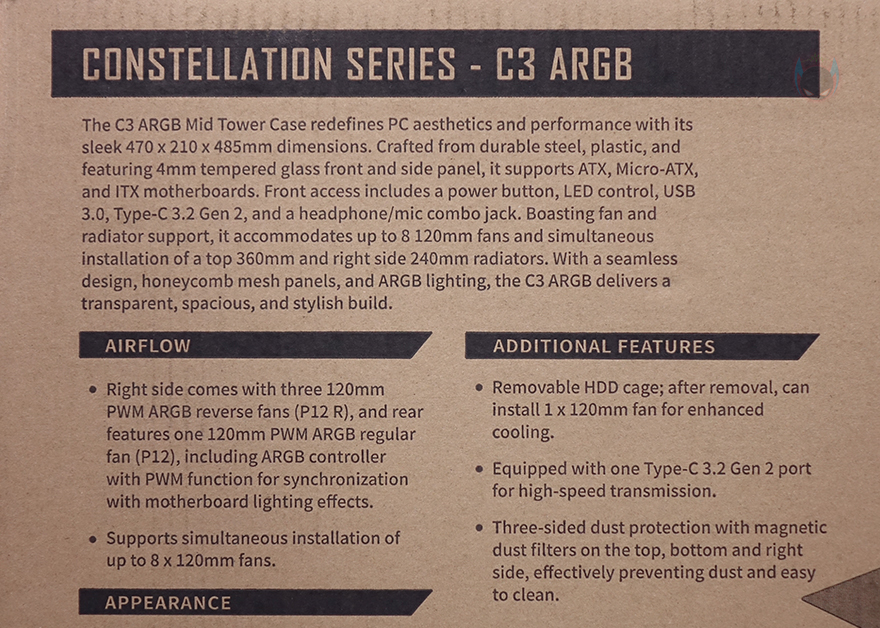 CONSTELLATION SERIES - C3 ARGB

The C3 ARGB Mid Tower Case redefines PC aesthetics and performance with its sleek 470 x 210 x 485mm dimensions. Crafted from durable steel, plastic, and featuring 4mm tempered glass front and side panel, it supports ATX, Micro-ATX, and ITX motherboards. Front access includes a power button, LED control, USB 3.0, Type-C 3.2 Gen 2, and a headphone/mic combo jack. Boasting fan and radiator support, it accommodates up to 8 120mm fans and simultaneous installation of a top 360mm and right side 240mm radiators. With a seamless design, honeycomb mesh panels, and ARGB lighting, the C3 ARGB delivers a transparent, spacious, and stylish build.

AIRFLOW

• Right side comes with three 120mm PWM ARGB reverse fans (P12 R), and rear features one 120mm PWM ARGB regular fan (P12), including ARGB controller with PWM function for synchronization with motherboard lighting effects.

• Supports simultaneous installation of up to 8 x 120mm fans.

APPEARANCE

ADDITIONAL FEATURES

• Removable HDD cage; after removal, can install 1 x 120mm fan for enhanced cooling.

• Equipped with one Type-C 3.2 Gen 2 port for high-speed transmission.

• Three-sided dust protection with magnetic dust filters on the top, bottom and right side, effectively preventing dust and easy to clean.